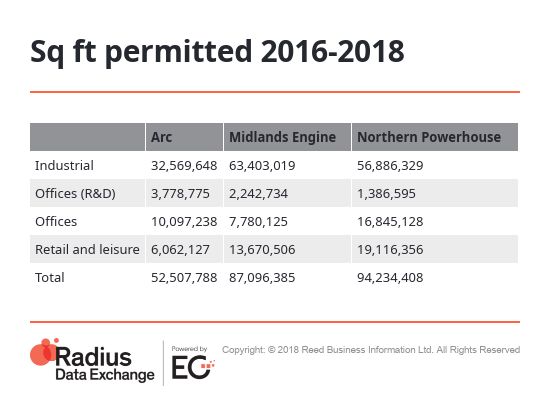 Sq ft permitted 2016-2018

| | Arc | Midlands Engine | Northern Powerhouse |
|---|---|---|---|
| Industrial | 32,569,648 | 63,403,019 | 56,886,329 |
| Offices (R&D) | 3,778,775 | 2,242,734 | 1,386,595 |
| Offices | 10,097,238 | 7,780,125 | 16,845,128 |
| Retail and leisure | 6,062,127 | 13,670,506 | 19,116,356 |
| Total | 52,507,788 | 87,096,385 | 94,234,408 |

Radius Data Exchange

Powered by EG

Copyright: © 2018 Reed Business Information Ltd. All Rights Reserved